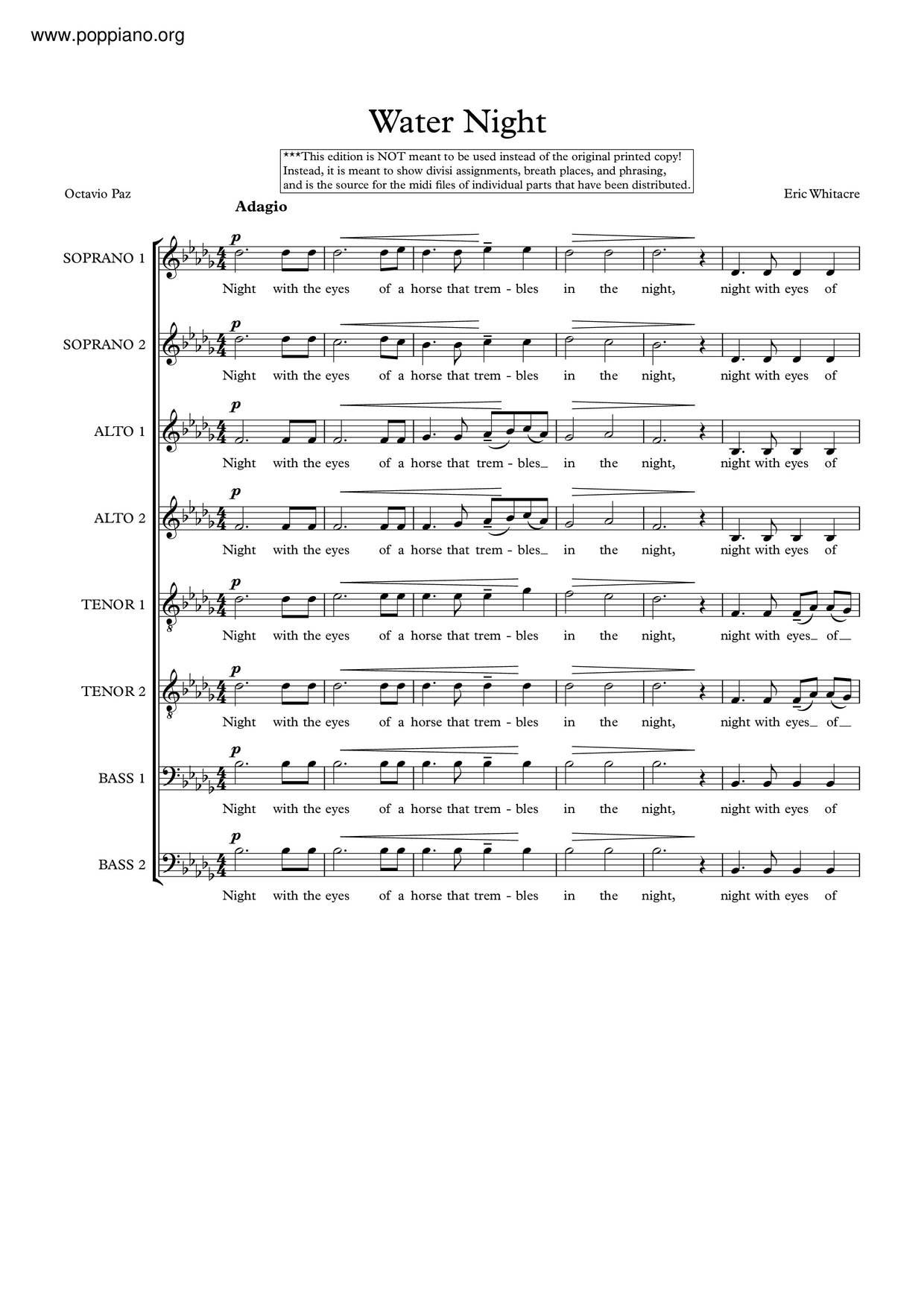 www.poppiano.org

Water Night

***This edition is NOT meant to be used instead of the original printed copy! Instead, it is meant to show divisi assignments, breath places, and phrasing, and is the source for the midi files of individual parts that have been distributed.

Octavio Paz

Eric Whitacre

Adagio

SOPRANO 1
p
Night with the eyes of a horse that trem - bles in the night, night with eyes of

SOPRANO 2
p
Night with the eyes of a horse that trem - bles in the night, night with eyes of

ALTO 1
p
Night with the eyes of a horse that trem - bles_ in the night, night with eyes of

ALTO 2
p
Night with the eyes of a horse that trem - bles_ in the night, night with eyes of

TENOR 1
p
Night with the eyes of a horse that trem - bles in the night, night with eyes_ of_

TENOR 2
p
Night with the eyes of a horse that trem - bles in the night, night with eyes_ of_

BASS 1
p
Night with the eyes of a horse that trem - bles in the night, night with eyes of

BASS 2
p
Night with the eyes of a horse that trem - bles in the night, night with eyes of